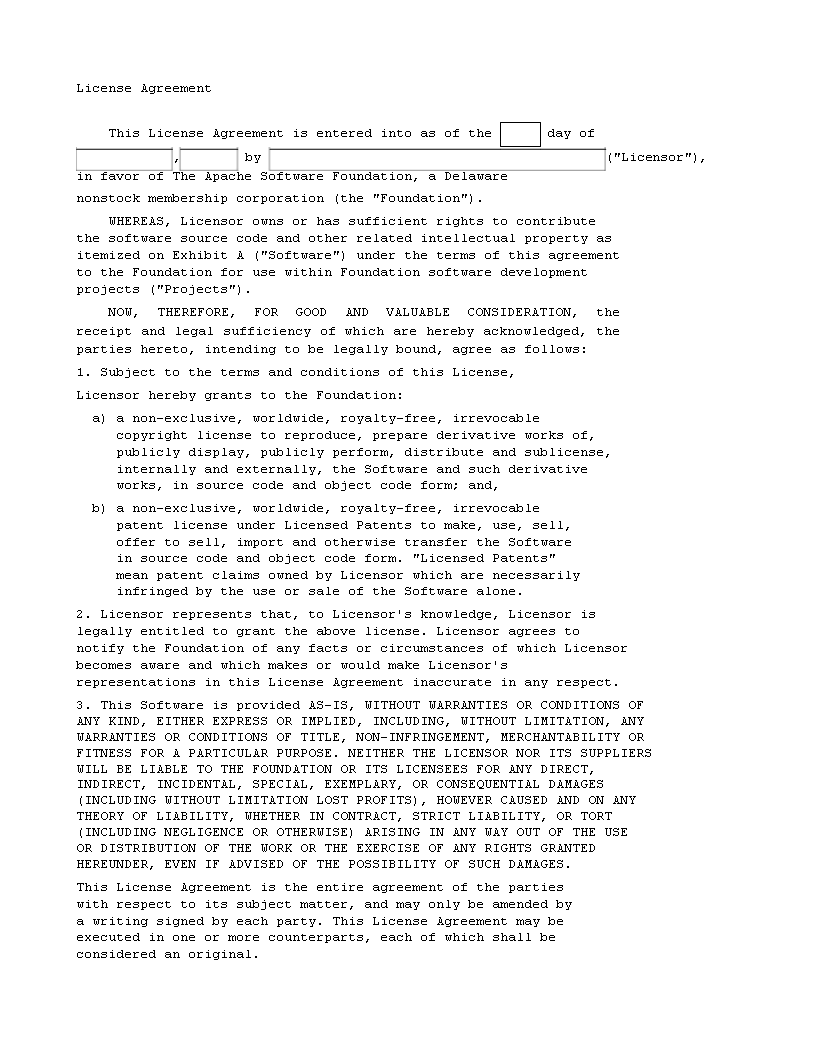 License Agreement

This License Agreement is entered into as of the day of , by ("Licensor"), in favor of The Apache Software Foundation, a Delaware nonstock membership corporation (the "Foundation").

WHEREAS, Licensor owns or has sufficient rights to contribute the software source code and other related intellectual property as itemized on Exhibit A ("Software") under the terms of this agreement to the Foundation for use within Foundation software development projects ("Projects").

NOW, THEREFORE, FOR GOOD AND VALUABLE CONSIDERATION, the receipt and legal sufficiency of which are hereby acknowledged, the parties hereto, intending to be legally bound, agree as follows:

1. Subject to the terms and conditions of this License,

Licensor hereby grants to the Foundation:

a) a non-exclusive, worldwide, royalty-free, irrevocable copyright license to reproduce, prepare derivative works of, publicly display, publicly perform, distribute and sublicense, internally and externally, the Software and such derivative works, in source code and object code form; and,

b) a non-exclusive, worldwide, royalty-free, irrevocable patent license under Licensed Patents to make, use, sell, offer to sell, import and otherwise transfer the Software in source code and object code form. "Licensed Patents" mean patent claims owned by Licensor which are necessarily infringed by the use or sale of the Software alone.

2. Licensor represents that, to Licensor's knowledge, Licensor is legally entitled to grant the above license. Licensor agrees to notify the Foundation of any facts or circumstances of which Licensor becomes aware and which makes or would make Licensor's representations in this License Agreement inaccurate in any respect.

3. This Software is provided AS-IS, WITHOUT WARRANTIES OR CONDITIONS OF ANY KIND, EITHER EXPRESS OR IMPLIED, INCLUDING, WITHOUT LIMITATION, ANY WARRANTIES OR CONDITIONS OF TITLE, NON-INFRINGEMENT, MERCHANTABILITY OR FITNESS FOR A PARTICULAR PURPOSE. NEITHER THE LICENSOR NOR ITS SUPPLIERS WILL BE LIABLE TO THE FOUNDATION OR ITS LICENSEES FOR ANY DIRECT, INDIRECT, INCIDENTAL, SPECIAL, EXEMPLARY, OR CONSEQUENTIAL DAMAGES (INCLUDING WITHOUT LIMITATION LOST PROFITS), HOWEVER CAUSED AND ON ANY THEORY OF LIABILITY, WHETHER IN CONTRACT, STRICT LIABILITY, OR TORT (INCLUDING NEGLIGENCE OR OTHERWISE) ARISING IN ANY WAY OUT OF THE USE OR DISTRIBUTION OF THE WORK OR THE EXERCISE OF ANY RIGHTS GRANTED HEREUNDER, EVEN IF ADVISED OF THE POSSIBILITY OF SUCH DAMAGES.

This License Agreement is the entire agreement of the parties with respect to its subject matter, and may only be amended by a writing signed by each party. This License Agreement may be executed in one or more counterparts, each of which shall be considered an original.